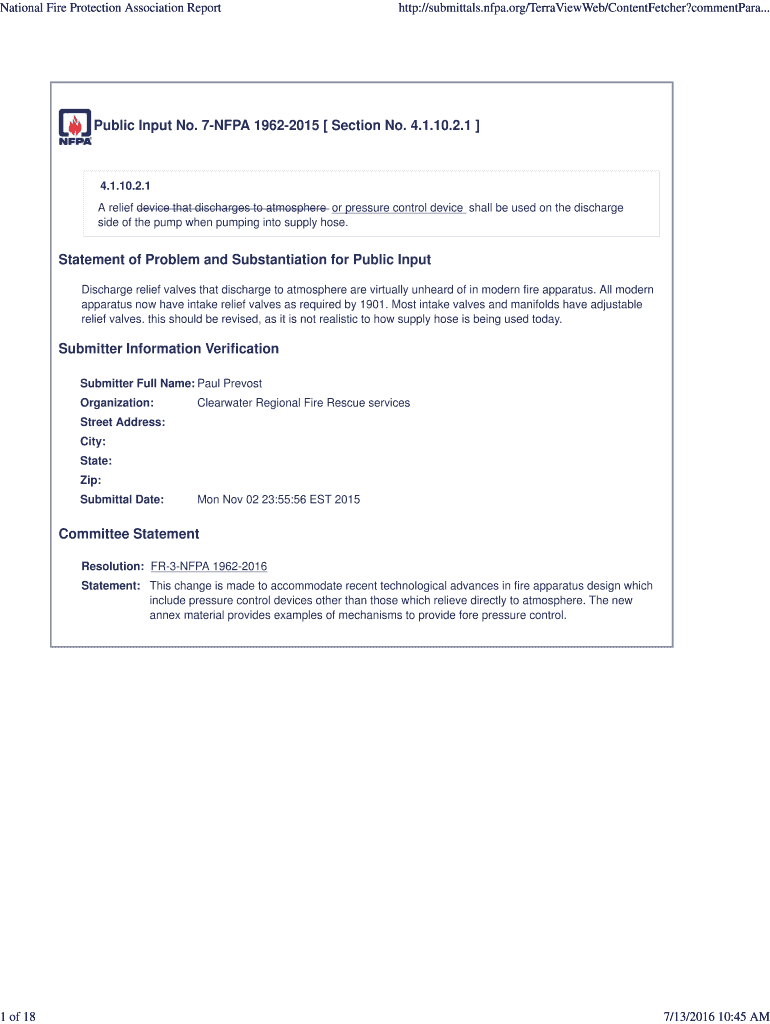 National Fire Protection Association Report

http://submittals.nfpa.org/TerraViewWeb/ContentFetcher?commentPara...

NFPA

Public Input No. 7-NFPA 1962-2015 [ Section No. 4.1.10.2.1 ]

4.1.10.2.1

A relief device that discharges to atmosphere or pressure control device shall be used on the discharge side of the pump when pumping into supply hose.

Statement of Problem and Substantiation for Public Input

Discharge relief valves that discharge to atmosphere are virtually unheard of in modern fire apparatus. All modern apparatus now have intake relief valves as required by 1901. Most intake valves and manifolds have adjustable relief valves. this should be revised, as it is not realistic to how supply hose is being used today.

Submitter Information Verification

Submitter Full Name: Paul Prevost

Organization: Clearwater Regional Fire Rescue services

Street Address:

City:

State:

Zip:

Submittal Date: Mon Nov 02 23:55:56 EST 2015

Committee Statement

Resolution: FR-3-NFPA 1962-2016

Statement: This change is made to accommodate recent technological advances in fire apparatus design which include pressure control devices other than those which relieve directly to atmosphere. The new annex material provides examples of mechanisms to provide fore pressure control.

1 of 18

7/13/2016 10:45 AM